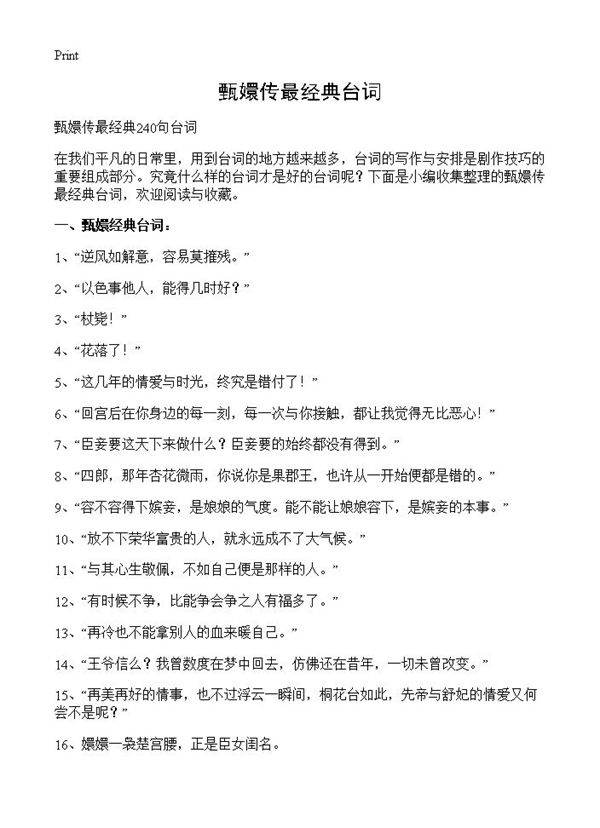 Print

甄嬛传最经典台词

甄嬛传最经典240句台词

在我们平凡的日常里，用到台词的地方越来越多，台词的写作与安排是剧作技巧的重要组成部分。究竟什么样的台词才是好的台词呢？下面是小编收集整理的甄嬛传最经典台词，欢迎阅读与收藏。

一、甄嬛经典台词：

1、“逆风如解意，容易莫摧残。”

2、“以色事他人，能得几时好？”

3、“杖毙！”

4、“花落了！”

5、“这几年的情爱与时光，终究是错付了！”

6、“回宫后在你身边的每一刻，每一次与你接触，都让我觉得无比恶心！”

7、“臣妾要这天下来做什么？臣妾要的始终都没有得到。”

8、“四郎，那年杏花微雨，你说你是果郡王，也许从一开始便都是错的。”

9、“容不容得下嫔妾，是娘娘的气度。能不能让娘娘容下，是嫔妾的本事。”

10、“放不下荣华富贵的人，就永远成不了大气候。”

11、“与其心生敬佩，不如自己便是那样的人。”

12、“有时候不争，比能争会争之人有福多了。”

13、“再冷也不能拿别人的血来暖自己。”

14、“王爷信么？我曾数度在梦中回去，仿佛还在昔年，一切未曾改变。”

15、“再美再好的情事，也不过浮云一瞬间，桐花台如此，先帝与舒妃的情爱又何尝不是呢？”

16、嬛嬛一袅楚宫腰，正是臣女闺名。